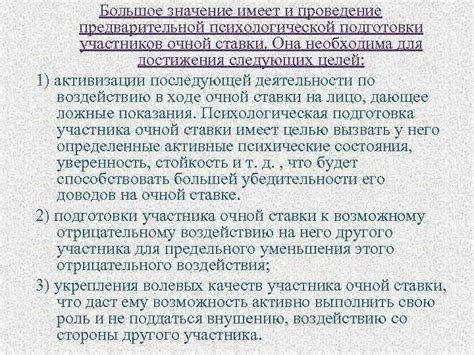 Большое значение имеет и проведение предварительной психологической подготовки участников очной ставки. Она необходима для достижения следующих целей:

1) активизации последующей деятельности по воздействию в ходе очной ставки на лицо, дающее ложные показания. Психологическая подготовка участника очной ставки имеет целью вызвать у него определенные активные психические состояния, уверенность, стойкость и т. д. , что будет способствовать большей убедительности его доводов на очной ставке.

2) подготовки участника очной ставки к возможному отрицательному воздействию на него другого участника для предельного уменьшения этого отрицательного воздействия;

3) укрепления волевых качеств участника очной ставки, что даст ему возможность активно выполнить свою роль и не поддаться внушению, воздействию со стороны другого участника.